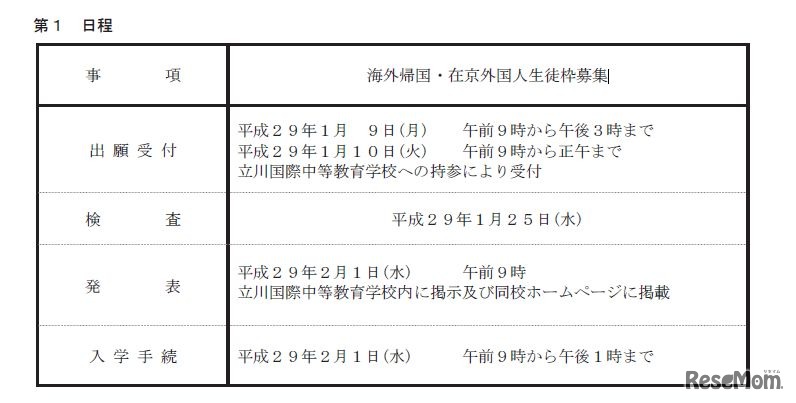 第1　日程

| 事　項 | 海外帰国・在京外国人生徒枠募集 |
|---|---|
| 出願受付 | 平成29年1月　9日(月)　午前9時から午後3時まで 平成29年1月10日(火)　午前9時から正午まで 立川国際中等教育学校への持参により受付 |
| 検　査 | 平成29年1月25日(水) |
| 発　表 | 平成29年2月1日(水)　午前9時 立川国際中等教育学校内に掲示及び同校ホームページに掲載 |
| 入学手続 | 平成29年2月1日(水)　午前9時から午後1時まで |

ReseMom